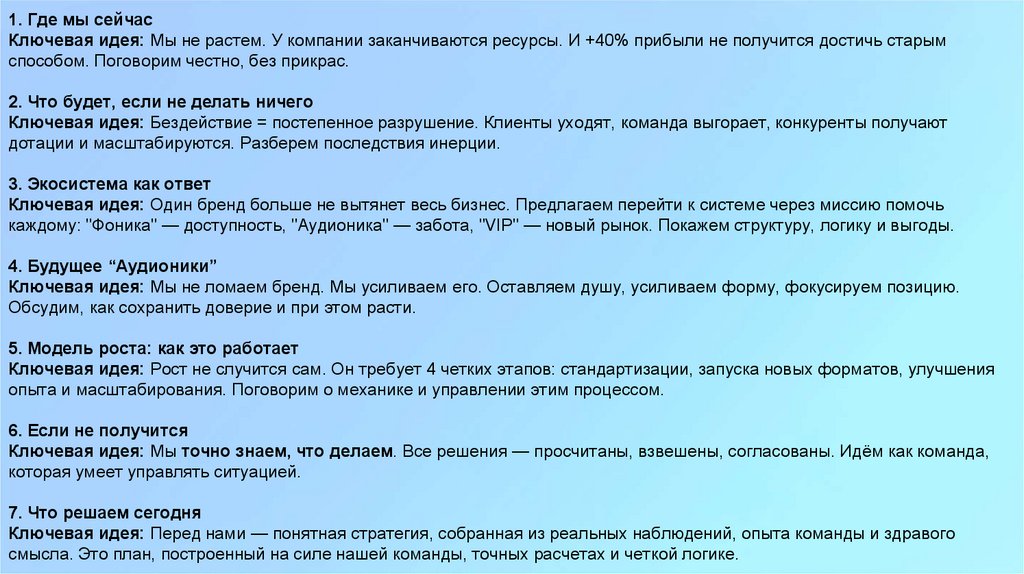 1. Где мы сейчас
Ключевая идея: Мы не растем. У компании заканчиваются ресурсы. И +40% прибыли не получится достичь старым способом. Поговорим честно, без прикрас.

2. Что будет, если не делать ничего
Ключевая идея: Бездействие = постепенное разрушение. Клиенты уходят, команда выгорает, конкуренты получают дотации и масштабируются. Разберем последствия инерции.

3. Экосистема как ответ
Ключевая идея: Один бренд больше не вытянет весь бизнес. Предлагаем перейти к системе через миссию помочь каждому: "Фоника" — доступность, "Аудионика" — забота, "VIP" — новый рынок. Покажем структуру, логику и выгоды.

4. Будущее “Аудионики”
Ключевая идея: Мы не ломаем бренд. Мы усиливаем его. Оставляем душу, усиливаем форму, фокусируем позицию. Обсудим, как сохранить доверие и при этом расти.

5. Модель роста: как это работает
Ключевая идея: Рост не случится сам. Он требует 4 четких этапов: стандартизации, запуска новых форматов, улучшения опыта и масштабирования. Поговорим о механике и управлении этим процессом.

6. Если не получится
Ключевая идея: Мы точно знаем, что делаем. Все решения — просчитаны, взвешены, согласованы. Идём как команда, которая умеет управлять ситуацией.

7. Что решаем сегодня
Ключевая идея: Перед нами — понятная стратегия, собранная из реальных наблюдений, опыта команды и здравого смысла. Это план, построенный на силе нашей команды, точных расчетах и четкой логике.